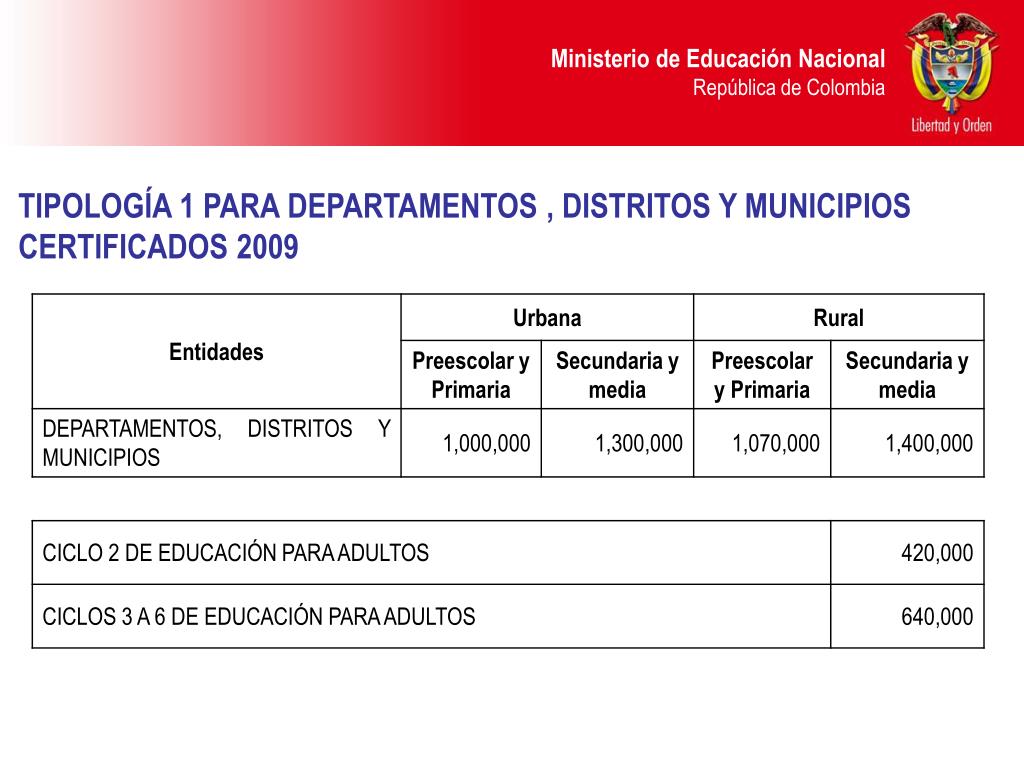 Ministerio de Educación Nacional
República de Colombia

Libertad y Orden

TIPOLOGÍA 1 PARA DEPARTAMENTOS , DISTRITOS Y MUNICIPIOS CERTIFICADOS 2009

| Entidades | Urbana | | Rural | |
|---|---|---|---|---|
| | Preescolar y Primaria | Secundaria y media | Preescolar y Primaria | Secundaria y media |
| DEPARTAMENTOS, DISTRITOS Y MUNICIPIOS | 1,000,000 | 1,300,000 | 1,070,000 | 1,400,000 |

| | |
|---|---|
| CICLO 2 DE EDUCACIÓN PARA ADULTOS | 420,000 |
| CICLOS 3 A 6 DE EDUCACIÓN PARA ADULTOS | 640,000 |